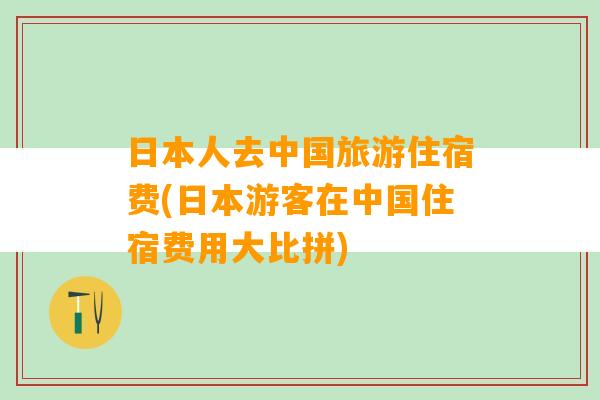 日本人去中国旅游住宿费(日本游客在中国住宿费用大比拼)